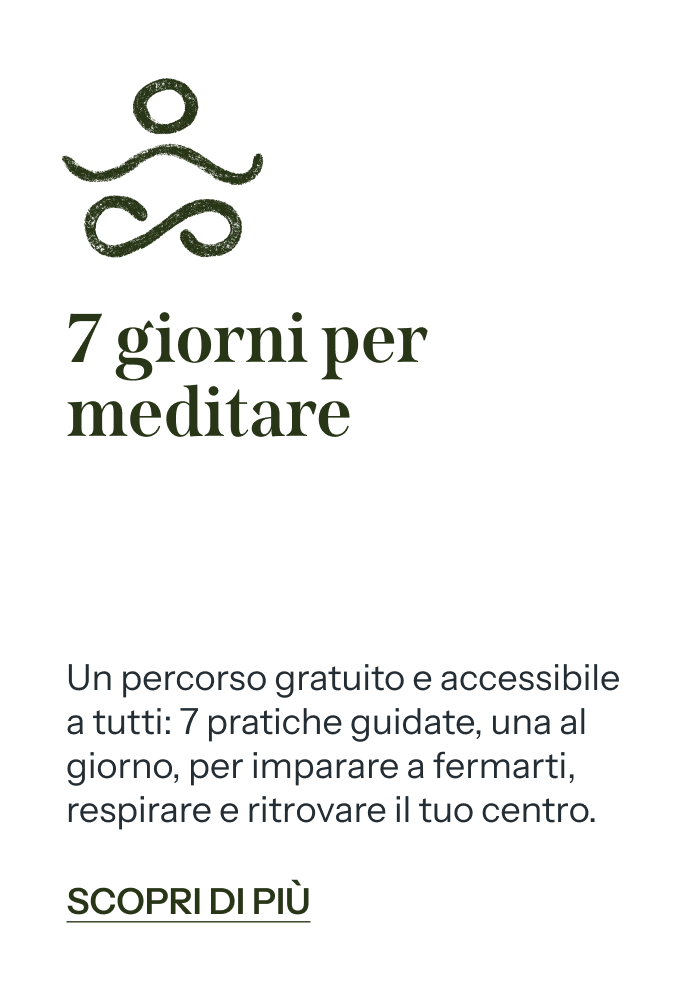 7 giorni per meditare

Un percorso gratuito e accessibile a tutti: 7 pratiche guidate, una al giorno, per imparare a fermarti, respirare e ritrovare il tuo centro.

SCOPRI DI PIÙ